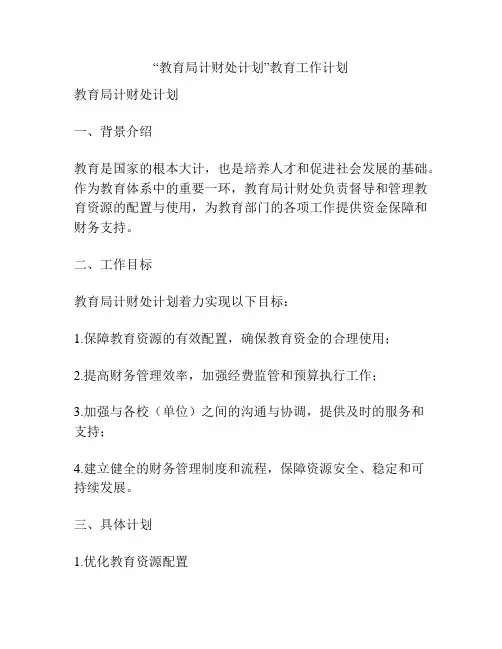 “教育局计财处计划”教育工作计划

教育局计财处计划

一、背景介绍

教育是国家的根本大计，也是培养人才和促进社会发展的基础。作为教育体系中的重要一环，教育局计财处负责督导和管理教育资源的配置与使用，为教育部门的各项工作提供资金保障和财务支持。

二、工作目标

教育局计财处计划着力实现以下目标：

1.保障教育资源的有效配置，确保教育资金的合理使用；

2.提高财务管理效率，加强经费监管和预算执行工作；

3.加强与各校（单位）之间的沟通与协调，提供及时的服务和支持；

4.建立健全的财务管理制度和流程，保障资源安全、稳定和可持续发展。

三、具体计划

1.优化教育资源配置